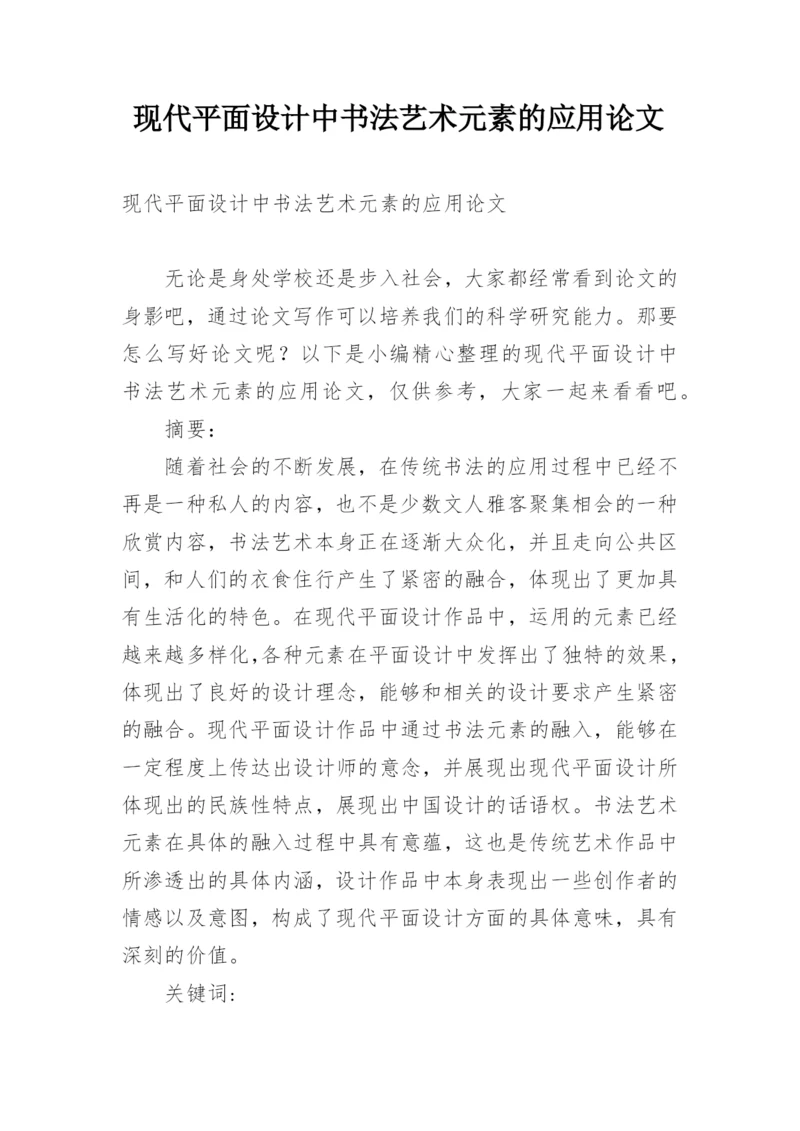 现代平面设计中书法艺术元素的应用论文

现代平面设计中书法艺术元素的应用论文

无论是身处学校还是步入社会，大家都经常看到论文的身影吧，通过论文写作可以培养我们的科学研究能力。那要怎么写好论文呢？以下是小编精心整理的现代平面设计中书法艺术元素的应用论文，仅供参考，大家一起来看看吧。

摘要：

随着社会的不断发展，在传统书法的应用过程中已经不再是一种私人的内容，也不是少数文人雅客聚集相会的一种欣赏内容，书法艺术本身正在逐渐大众化，并且走向公共区间，和人们的衣食住行产生了紧密的融合，体现出了更加具有生活化的特色。在现代平面设计作品中，运用的元素已经越来越多样化,各种元素在平面设计中发挥出了独特的效果，体现出了良好的设计理念，能够和相关的设计要求产生紧密的融合。现代平面设计作品中通过书法元素的融入，能够在一定程度上传达出设计师的意念，并展现出现代平面设计所体现出的民族性特点，展现出中国设计的话语权。书法艺术元素在具体的融入过程中具有意蕴，这也是传统艺术作品中所渗透出的具体内涵，设计作品中本身表现出一些创作者的情感以及意图，构成了现代平面设计方面的具体意味，具有深刻的价值。

关键词：